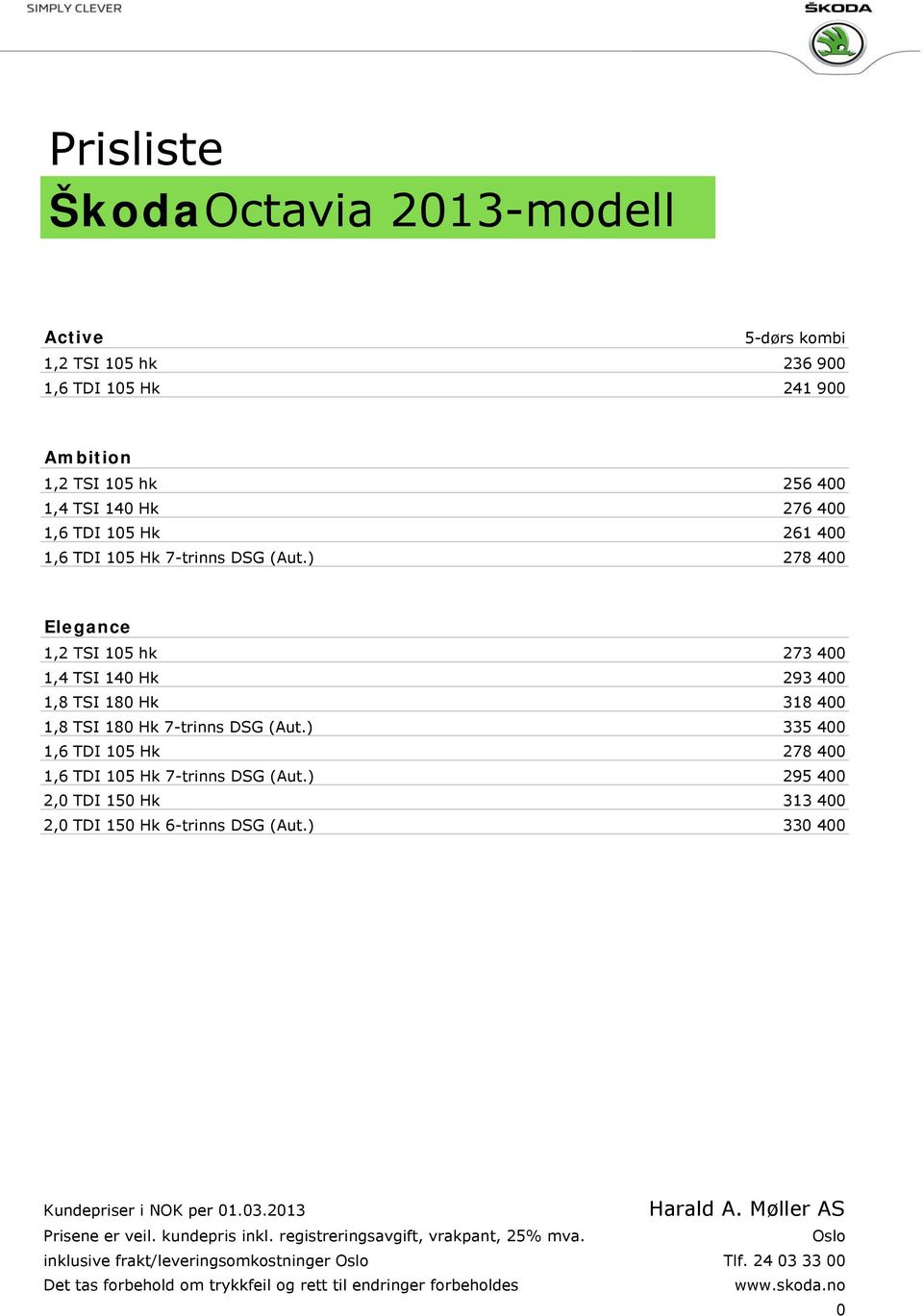 SIMPLY CLEVER

ŠKODA

Prisliste

Škoda Octavia 2013-modell

| Active | 5-dørs kombi |
|---|---|
| 1,2 TSI 105 hk | 236 900 |
| 1,6 TDI 105 Hk | 241 900 |

| Ambition | |
|---|---|
| 1,2 TSI 105 hk | 256 400 |
| 1,4 TSI 140 Hk | 276 400 |
| 1,6 TDI 105 Hk | 261 400 |
| 1,6 TDI 105 Hk 7-trinns DSG (Aut.) | 278 400 |

| Elegance | |
|---|---|
| 1,2 TSI 105 hk | 273 400 |
| 1,4 TSI 140 Hk | 293 400 |
| 1,8 TSI 180 Hk | 318 400 |
| 1,8 TSI 180 Hk 7-trinns DSG (Aut.) | 335 400 |
| 1,6 TDI 105 Hk | 278 400 |
| 1,6 TDI 105 Hk 7-trinns DSG (Aut.) | 295 400 |
| 2,0 TDI 150 Hk | 313 400 |
| 2,0 TDI 150 Hk 6-trinns DSG (Aut.) | 330 400 |

Kundepriser i NOK per 01.03.2013
Prisene er veil. kundepris inkl. registreringsavgift, vrakpant, 25% mva.
inklusive frakt/leveringsomkostninger Oslo
Det tas forbehold om trykkfeil og rett til endringer forbeholdes

Harald A. Møller AS
Oslo
Tlf. 24 03 33 00
www.skoda.no
0